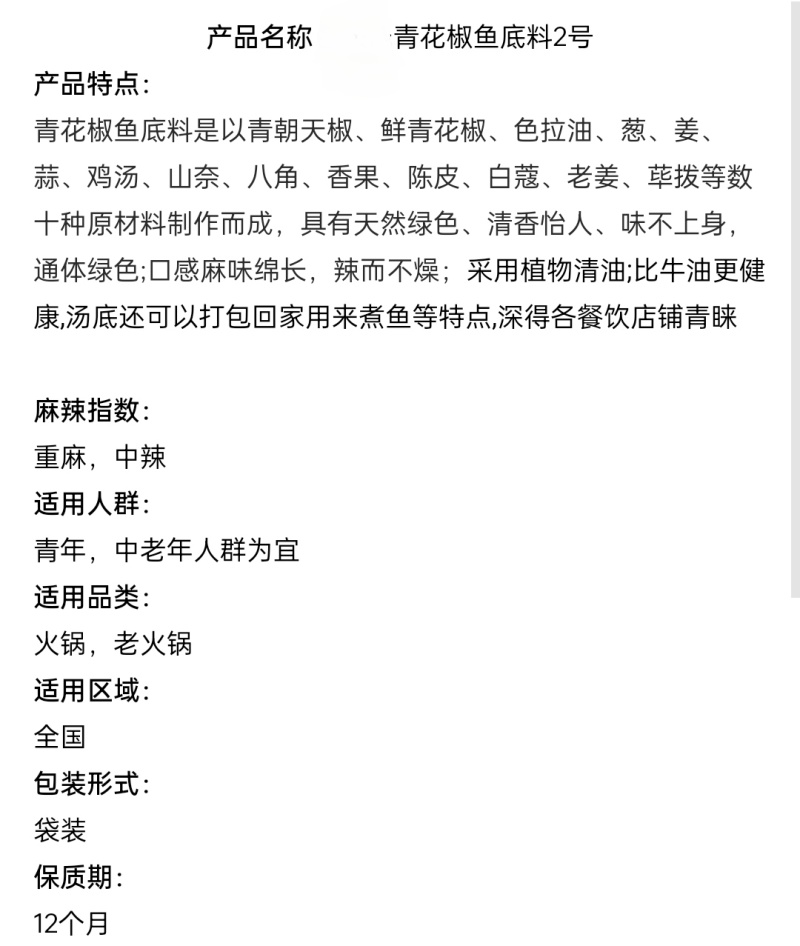 产品名称　青花椒鱼底料2号

产品特点：
青花椒鱼底料是以青朝天椒、鲜青花椒、色拉油、葱、姜、蒜、鸡汤、山奈、八角、香果、陈皮、白蔻、老姜、荜拨等数十种原材料制作而成，具有天然绿色、清香怡人、味不上身，通体绿色;口感麻味绵长，辣而不燥；采用植物清油;比牛油更健康,汤底还可以打包回家用来煮鱼等特点,深得各餐饮店铺青睐

麻辣指数：
重麻，中辣
适用人群：
青年，中老年人群为宜
适用品类：
火锅，老火锅
适用区域：
全国
包装形式：
袋装
保质期：
12个月